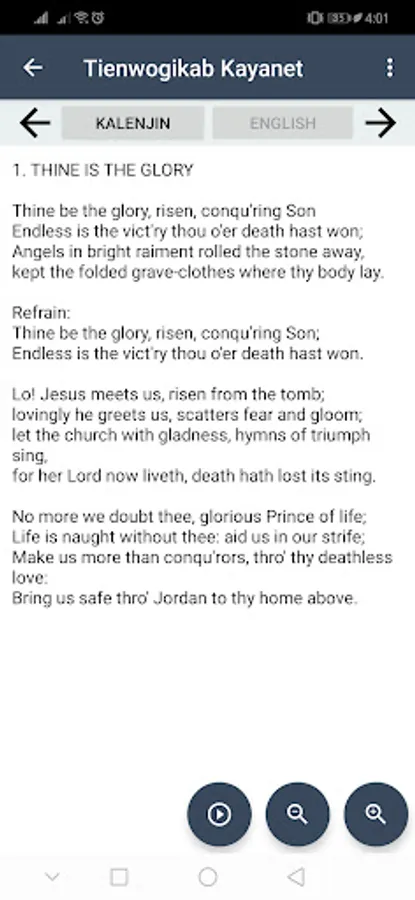 4:01

Tienwogikab Kayanet

KALENJIN ENGLISH

1. THINE IS THE GLORY

Thine be the glory, risen, conqu'ring Son
Endless is the vict'ry thou o'er death hast won;
Angels in bright raiment rolled the stone away,
kept the folded grave-clothes where thy body lay.

Refrain:
Thine be the glory, risen, conqu'ring Son;
Endless is the vict'ry thou o'er death hast won.

Lo! Jesus meets us, risen from the tomb;
lovingly he greets us, scatters fear and gloom;
let the church with gladness, hymns of triumph sing,
for her Lord now liveth, death hath lost its sting.

No more we doubt thee, glorious Prince of life;
Life is naught without thee: aid us in our strife;
Make us more than conqu'rors, thro' thy deathless love:
Bring us safe thro' Jordan to thy home above.